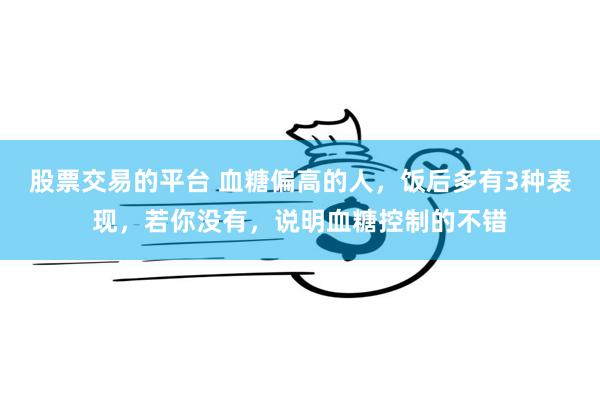 股票交易的平台 血糖偏高的人，饭后多有3种表现，若你没有，说明血糖控制的不错